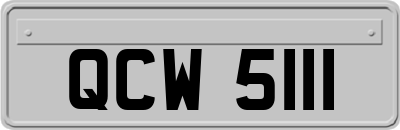 QCW 5111